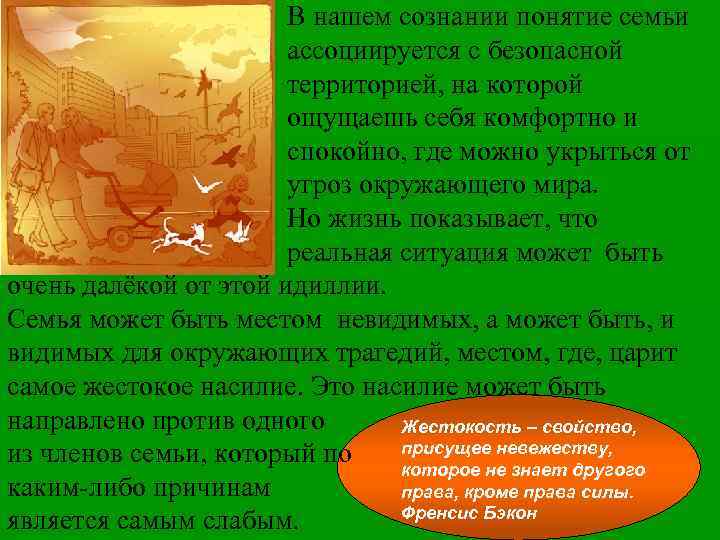 В нашем сознании понятие семьи ассоциируется с безопасной территорией, на которой ощущаешь себя комфортно и спокойно, где можно укрыться от угроз окружающего мира.
Но жизнь показывает, что реальная ситуация может быть очень далёкой от этой идиллии.
Семья может быть местом невидимых, а может быть, и видимых для окружающих трагедий, местом, где, царит самое жестокое насилие. Это насилие может быть направлено против одного из членов семьи, который по каким-либо причинам является самым слабым.

Жестокость – свойство, присущее невежеству, которое не знает другого права, кроме права силы.
Френсис Бэкон